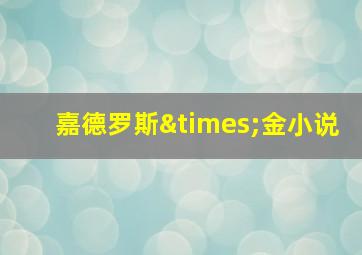 嘉德罗斯&times;金小说